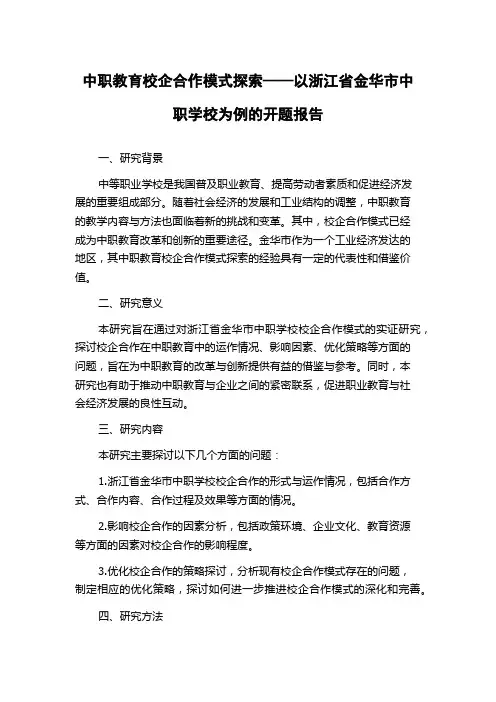 中职教育校企合作模式探索——以浙江省金华市中职学校为例的开题报告

一、研究背景

中等职业学校是我国普及职业教育、提高劳动者素质和促进经济发展的重要组成部分。随着社会经济的发展和工业结构的调整，中职教育的教学内容与方法也面临着新的挑战和变革。其中，校企合作模式已经成为中职教育改革和创新的重要途径。金华市作为一个工业经济发达的地区，其中职教育校企合作模式探索的经验具有一定的代表性和借鉴价值。

二、研究意义

本研究旨在通过对浙江省金华市中职学校校企合作模式的实证研究，探讨校企合作在中职教育中的运作情况、影响因素、优化策略等方面的问题，旨在为中职教育的改革与创新提供有益的借鉴与参考。同时，本研究也有助于推动中职教育与企业之间的紧密联系，促进职业教育与社会经济发展的良性互动。

三、研究内容

本研究主要探讨以下几个方面的问题：

1.浙江省金华市中职学校校企合作的形式与运作情况，包括合作方式、合作内容、合作过程及效果等方面的情况。

2.影响校企合作的因素分析，包括政策环境、企业文化、教育资源等方面的因素对校企合作的影响程度。

3.优化校企合作的策略探讨，分析现有校企合作模式存在的问题，制定相应的优化策略，探讨如何进一步推进校企合作模式的深化和完善。

四、研究方法